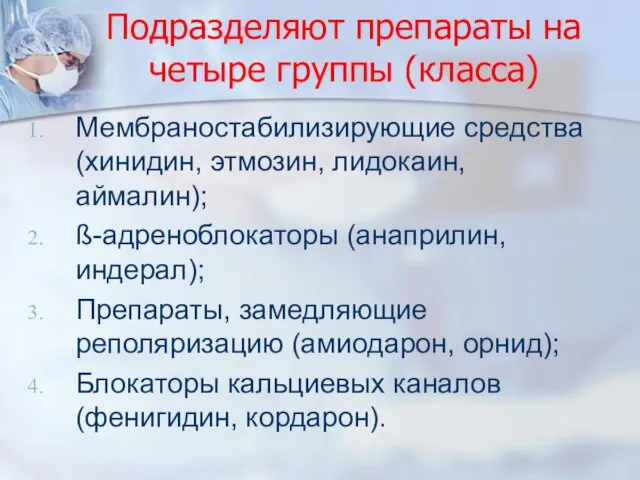 Подразделяют препараты на четыре группы (класса)

1. Мембраностабилизирующие средства (хинидин, этмозин, лидокаин, аймалин);
2. ß-адреноблокаторы (анаприлин, индерал);
3. Препараты, замедляющие реполяризацию (амиодарон, орнид);
4. Блокаторы кальциевых каналов (фенигидин, кордарон).